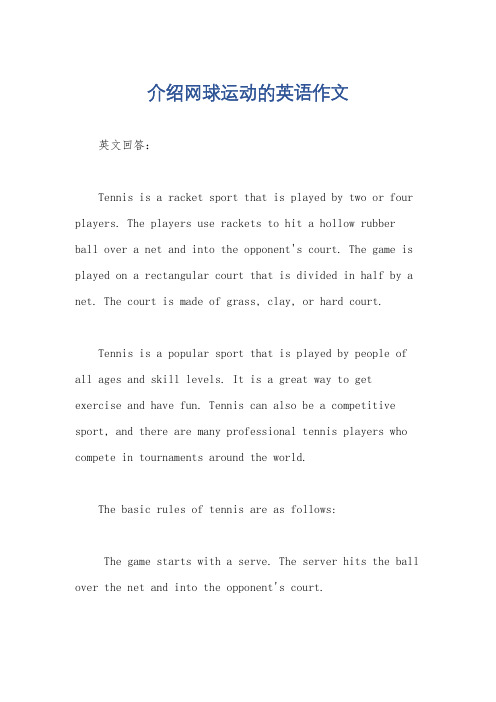 介绍网球运动的英语作文

英文回答：

Tennis is a racket sport that is played by two or four players. The players use rackets to hit a hollow rubber ball over a net and into the opponent's court. The game is played on a rectangular court that is divided in half by a net. The court is made of grass, clay, or hard court.

Tennis is a popular sport that is played by people of all ages and skill levels. It is a great way to get exercise and have fun. Tennis can also be a competitive sport, and there are many professional tennis players who compete in tournaments around the world.

The basic rules of tennis are as follows:

The game starts with a serve. The server hits the ball over the net and into the opponent's court.